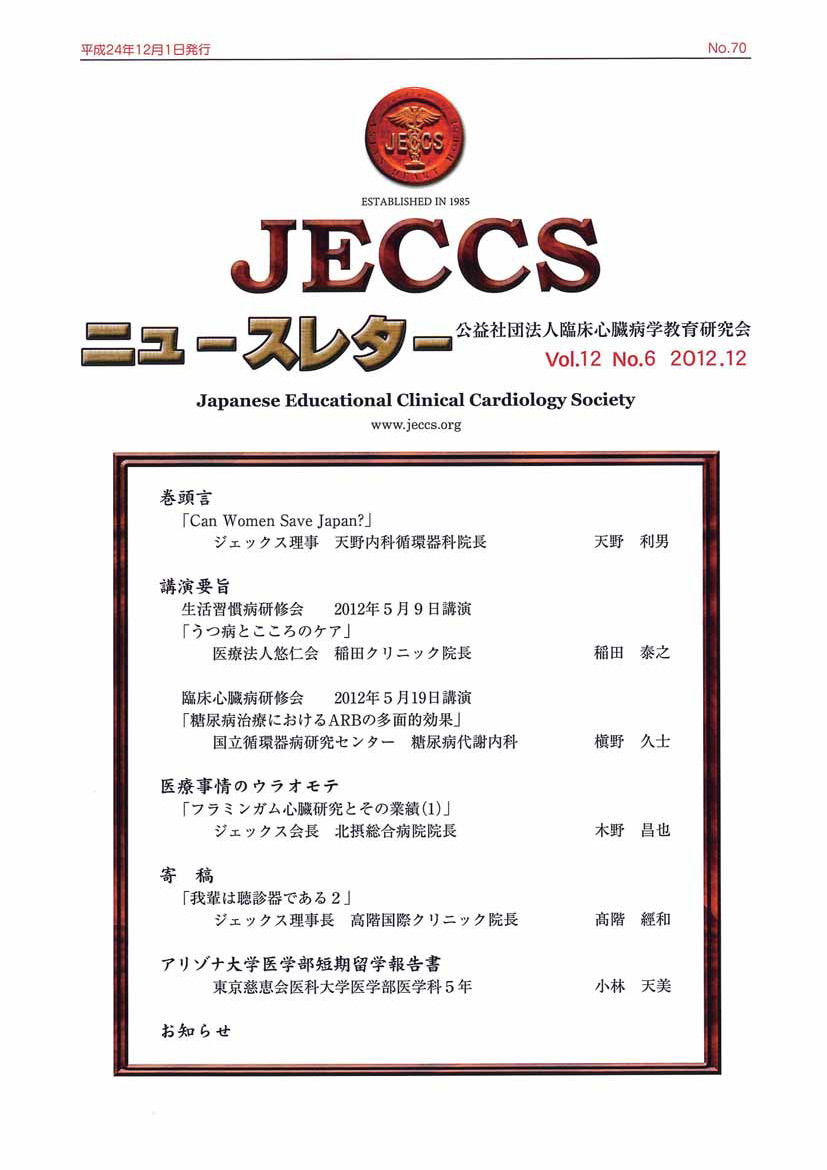 平成24年12月1日発行

No.70

JECCS

ESTABLISHED IN 1985

JECCS

ニュースレター

公益社団法人臨床心臓病学教育研究会

Vol.12 No.6 2012.12

Japanese Educational Clinical Cardiology Society

www.jeccs.org

巻頭言

「Can Women Save Japan?」

ジェックス理事　天野内科循環器科院長　天野　利男

講演要旨

生活習慣病研修会　2012年5月9日講演

「うつ病とこころのケア」

医療法人悠仁会　稲田クリニック院長　稲田　泰之

臨床心臓病研修会　2012年5月19日講演

「糖尿病治療におけるARBの多面的効果」

国立循環器病研究センター　糖尿病代謝内科　槇野　久士

医療事情のウラオモテ

「フラミンガム心臓研究とその業績(1)」

ジェックス会長　北摂総合病院院長　木野　昌也

寄　稿

「我輩は聴診器である２」

ジェックス理事長　高階国際クリニック院長　高階　經和

アリゾナ大学医学部短期留学報告書

東京慈恵会医科大学医学部医学科５年　小林　天美

お知らせ